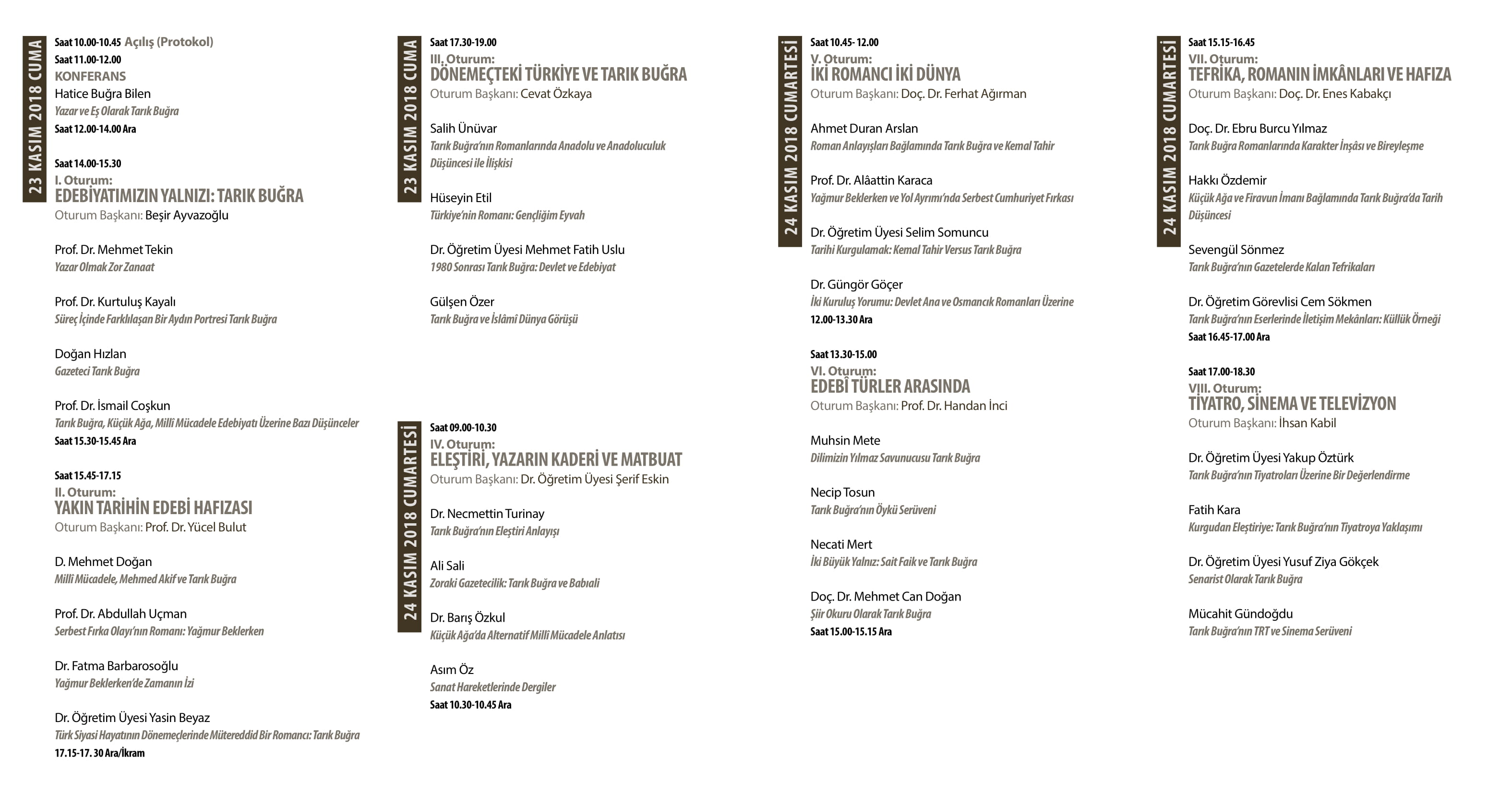 23 KASIM 2018 CUMA

Saat 10.00-10.45 Açılış (Protokol)
Saat 11.00-12.00
KONFERANS
Hatice Buğra Bilen
Yazar ve Eş Olarak Tarık Buğra
Saat 12.00-14.00 Ara

Saat 14.00-15.30
I. Oturum:
EDEBİYATIMIZIN YALNIZI: TARIK BUĞRA
Oturum Başkanı: Beşir Ayvazoğlu

Prof. Dr. Mehmet Tekin
Yazar Olmak Zor Zanaat

Prof. Dr. Kurtuluş Kayalı
Süreç İçinde Farklılaşan Bir Aydın Portresi Tarık Buğra

Doğan Hızlan
Gazeteci Tarık Buğra

Prof. Dr. İsmail Coşkun
Tarık Buğra, Küçük Ağa, Millî Mücadele Edebiyatı Üzerine Bazı Düşünceler
Saat 15.30-15.45 Ara

Saat 15.45-17.15
II. Oturum:
YAKIN TARİHİN EDEBİ HAFIZASI
Oturum Başkanı: Prof. Dr. Yücel Bulut

D. Mehmet Doğan
Millî Mücadele, Mehmed Akif ve Tarık Buğra

Prof. Dr. Abdullah Uçman
Serbest Fırka Olayı'nın Romanı: Yağmur Beklerken

Dr. Fatma Barbarosoğlu
Yağmur Beklerken'de Zamanın İzi

Dr. Öğretim Üyesi Yasin Beyaz
Türk Siyasi Hayatının Dönemeçlerinde Mütereddid Bir Romancı: Tarık Buğra
17.15-17. 30 Ara/İkram

23 KASIM 2018 CUMA

Saat 17.30-19.00
III. Oturum:
DÖNEMEÇTEKİ TÜRKİYE VE TARIK BUĞRA
Oturum Başkanı: Cevat Özkaya

Salih Ünüvar
Tarık Buğra'nın Romanlarında Anadolu ve Anadoluculuk Düşüncesi ile İlişkisi

Hüseyin Etil
Türkiye'nin Romanı: Gençliğim Eyvah

Dr. Öğretim Üyesi Mehmet Fatih Uslu
1980 Sonrası Tarık Buğra: Devlet ve Edebiyat

Gülşen Özer
Tarık Buğra ve İslâmi Dünya Görüşü

24 KASIM 2018 CUMARTESİ

Saat 09.00-10.30
IV. Oturum:
ELEŞTİRİ, YAZARIN KADERİ VE MATBUAT
Oturum Başkanı: Dr. Öğretim Üyesi Şerif Eskin

Dr. Necmettin Turinay
Tarık Buğra'nın Eleştiri Anlayışı

Ali Sali
Zoraki Gazetecilik: Tarık Buğra ve Babıali

Dr. Barış Özkul
Küçük Ağa'da Alternatif Millî Mücadele Anlatısı

Asım Öz
Sanat Hareketlerinde Dergiler
Saat 10.30-10.45 Ara

24 KASIM 2018 CUMARTESİ

Saat 10.45- 12.00
V. Oturum:
İKİ ROMANCI İKİ DÜNYA
Oturum Başkanı: Doç. Dr. Ferhat Ağırman

Ahmet Duran Arslan
Roman Anlayışları Bağlamında Tarık Buğra ve Kemal Tahir

Prof. Dr. Alâattin Karaca
Yağmur Beklerken ve Yol Ayrımı'nda Serbest Cumhuriyet Fırkası

Dr. Öğretim Üyesi Selim Somuncu
Tarihi Kurgulamak: Kemal Tahir Versus Tarık Buğra

Dr. Güngör Göçer
İki Kuruluş Yorumu: Devlet Ana ve Osmancık Romanları Üzerine
12.00-13.30 Ara

Saat 13.30-15.00
VI. Oturum:
EDEBÎ TÜRLER ARASINDA
Oturum Başkanı: Prof. Dr. Handan İnci

Muhsin Mete
Dilimizin Yılmaz Savunucusu Tarık Buğra

Necip Tosun
Tarık Buğra'nın Öykü Serüveni

Necati Mert
İki Büyük Yalnız: Sait Faik ve Tarık Buğra

Doç. Dr. Mehmet Can Doğan
Şiir Okuru Olarak Tarık Buğra
Saat 15.00-15.15 Ara

24 KASIM 2018 CUMARTESİ

Saat 15.15-16.45
VII. Oturum:
TEFRİKA, ROMANIN İMKÂNLARI VE HAFIZA
Oturum Başkanı: Doç. Dr. Enes Kabakçı

Doç. Dr. Ebru Burcu Yılmaz
Tarık Buğra Romanlarında Karakter İnşâsı ve Bireyleşme

Hakkı Özdemir
Küçük Ağa ve Firavun İmanı Bağlamında Tarık Buğra'da Tarih Düşüncesi

Sevengül Sönmez
Tarık Buğra'nın Gazetelerde Kalan Tefrikaları

Dr. Öğretim Görevlisi Cem Sökmen
Tarık Buğra'nın Eserlerinde İletişim Mekânları: Küllük Örneği
Saat 16.45-17.00 Ara

Saat 17.00-18.30
VIII. Oturum:
TİYATRO, SİNEMA VE TELEVİZYON
Oturum Başkanı: İhsan Kabil

Dr. Öğretim Üyesi Yakup Öztürk
Tarık Buğra'nın Tiyatroları Üzerine Bir Değerlendirme

Fatih Kara
Kurgudan Eleştiriye: Tarık Buğra'nın Tiyatroya Yaklaşımı

Dr. Öğretim Üyesi Yusuf Ziya Gökçek
Senarist Olarak Tarık Buğra

Mücahit Gündoğdu
Tarık Buğra'nın TRT ve Sinema Serüveni